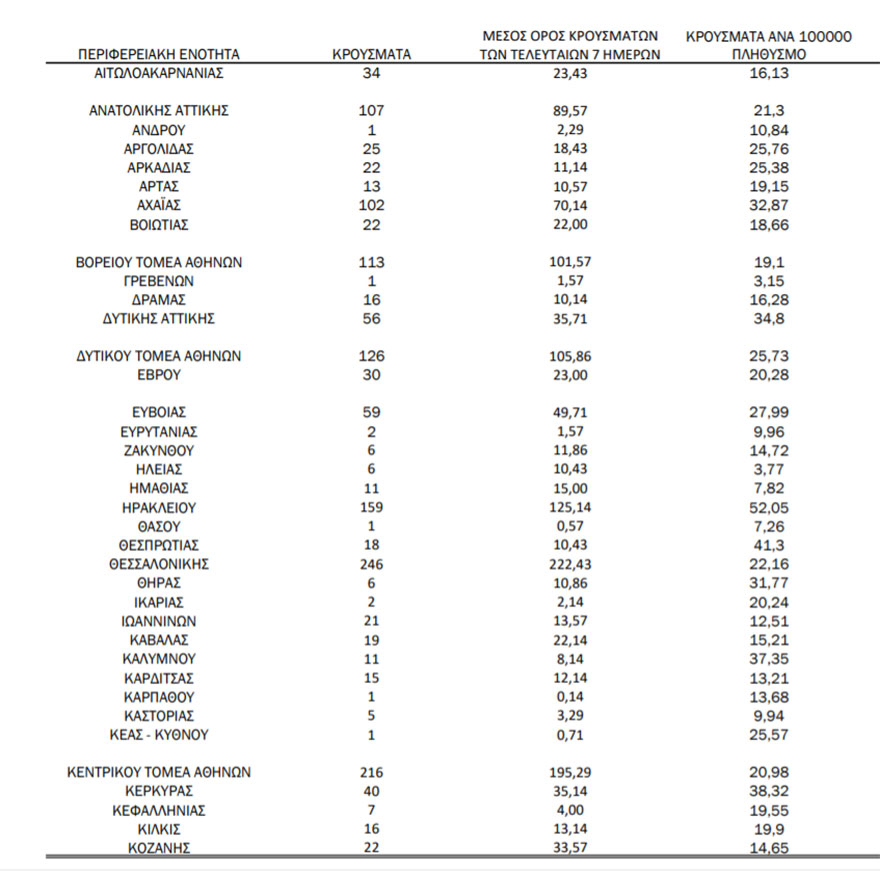 | ΠΕΡΙΦΕΡΕΙΑΚΗ ΕΝΟΤΗΤΑ | ΚΡΟΥΣΜΑΤΑ | ΜΕΣΟΣ ΟΡΟΣ ΚΡΟΥΣΜΑΤΩΝ ΤΩΝ ΤΕΛΕΥΤΑΙΩΝ 7 ΗΜΕΡΩΝ | ΚΡΟΥΣΜΑΤΑ ΑΝΑ 100000 ΠΛΗΘΥΣΜΟ |
|---|---|---|---|
| ΑΙΤΩΛΟΑΚΑΡΝΑΝΙΑΣ | 34 | 23,43 | 16,13 |
| ΑΝΑΤΟΛΙΚΗΣ ΑΤΤΙΚΗΣ | 107 | 89,57 | 21,3 |
| ΑΝΔΡΟΥ | 1 | 2,29 | 10,84 |
| ΑΡΓΟΛΙΔΑΣ | 25 | 18,43 | 25,76 |
| ΑΡΚΑΔΙΑΣ | 22 | 11,14 | 25,38 |
| ΑΡΤΑΣ | 13 | 10,57 | 19,15 |
| ΑΧΑΪΑΣ | 102 | 70,14 | 32,87 |
| ΒΟΙΩΤΙΑΣ | 22 | 22,00 | 18,66 |
| ΒΟΡΕΙΟΥ ΤΟΜΕΑ ΑΘΗΝΩΝ | 113 | 101,57 | 19,1 |
| ΓΡΕΒΕΝΩΝ | 1 | 1,57 | 3,15 |
| ΔΡΑΜΑΣ | 16 | 10,14 | 16,28 |
| ΔΥΤΙΚΗΣ ΑΤΤΙΚΗΣ | 56 | 35,71 | 34,8 |
| ΔΥΤΙΚΟΥ ΤΟΜΕΑ ΑΘΗΝΩΝ | 126 | 105,86 | 25,73 |
| ΕΒΡΟΥ | 30 | 23,00 | 20,28 |
| ΕΥΒΟΙΑΣ | 59 | 49,71 | 27,99 |
| ΕΥΡΥΤΑΝΙΑΣ | 2 | 1,57 | 9,96 |
| ΖΑΚΥΝΘΟΥ | 6 | 11,86 | 14,72 |
| ΗΛΕΙΑΣ | 6 | 10,43 | 3,77 |
| ΗΜΑΘΙΑΣ | 11 | 15,00 | 7,82 |
| ΗΡΑΚΛΕΙΟΥ | 159 | 125,14 | 52,05 |
| ΘΑΣΟΥ | 1 | 0,57 | 7,26 |
| ΘΕΣΠΡΩΤΙΑΣ | 18 | 10,43 | 41,3 |
| ΘΕΣΣΑΛΟΝΙΚΗΣ | 246 | 222,43 | 22,16 |
| ΘΗΡΑΣ | 6 | 10,86 | 31,77 |
| ΙΚΑΡΙΑΣ | 2 | 2,14 | 20,24 |
| ΙΩΑΝΝΙΝΩΝ | 21 | 13,57 | 12,51 |
| ΚΑΒΑΛΑΣ | 19 | 22,14 | 15,21 |
| ΚΑΛΥΜΝΟΥ | 11 | 8,14 | 37,35 |
| ΚΑΡΔΙΤΣΑΣ | 15 | 12,14 | 13,21 |
| ΚΑΡΠΑΘΟΥ | 1 | 0,14 | 13,68 |
| ΚΑΣΤΟΡΙΑΣ | 5 | 3,29 | 9,94 |
| ΚΕΑΣ - ΚΥΘΝΟΥ | 1 | 0,71 | 25,57 |
| ΚΕΝΤΡΙΚΟΥ ΤΟΜΕΑ ΑΘΗΝΩΝ | 216 | 195,29 | 20,98 |
| ΚΕΡΚΥΡΑΣ | 40 | 35,14 | 38,32 |
| ΚΕΦΑΛΛΗΝΙΑΣ | 7 | 4,00 | 19,55 |
| ΚΙΛΚΙΣ | 16 | 13,14 | 19,9 |
| ΚΟΖΑΝΗΣ | 22 | 33,57 | 14,65 |